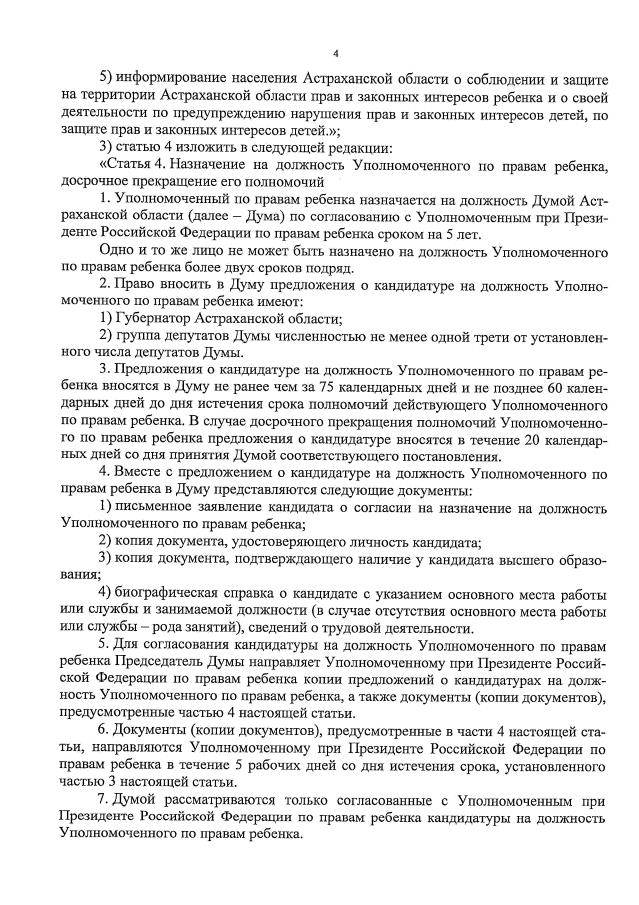 4

5) информирование населения Астраханской области о соблюдении и защите на территории Астраханской области прав и законных интересов ребенка и о своей деятельности по предупреждению нарушения прав и законных интересов детей, по защите прав и законных интересов детей.»;

3) статью 4 изложить в следующей редакции:

«Статья 4. Назначение на должность Уполномоченного по правам ребенка, досрочное прекращение его полномочий

1. Уполномоченный по правам ребенка назначается на должность Думой Астраханской области (далее – Дума) по согласованию с Уполномоченным при Президенте Российской Федерации по правам ребенка сроком на 5 лет.

Одно и то же лицо не может быть назначено на должность Уполномоченного по правам ребенка более двух сроков подряд.

2. Право вносить в Думу предложения о кандидатуре на должность Уполномоченного по правам ребенка имеют:

1) Губернатор Астраханской области;

2) группа депутатов Думы численностью не менее одной трети от установленного числа депутатов Думы.

3. Предложения о кандидатуре на должность Уполномоченного по правам ребенка вносятся в Думу не ранее чем за 75 календарных дней и не позднее 60 календарных дней до дня истечения срока полномочий действующего Уполномоченного по правам ребенка. В случае досрочного прекращения полномочий Уполномоченного по правам ребенка предложения о кандидатуре вносятся в течение 20 календарных дней со дня принятия Думой соответствующего постановления.

4. Вместе с предложением о кандидатуре на должность Уполномоченного по правам ребенка в Думу представляются следующие документы:

1) письменное заявление кандидата о согласии на назначение на должность Уполномоченного по правам ребенка;

2) копия документа, удостоверяющего личность кандидата;

3) копия документа, подтверждающего наличие у кандидата высшего образования;

4) биографическая справка о кандидате с указанием основного места работы или службы и занимаемой должности (в случае отсутствия основного места работы или службы – рода занятий), сведений о трудовой деятельности.

5. Для согласования кандидатуры на должность Уполномоченного по правам ребенка Председатель Думы направляет Уполномоченному при Президенте Российской Федерации по правам ребенка копии предложений о кандидатурах на должность Уполномоченного по правам ребенка, а также документы (копии документов), предусмотренные частью 4 настоящей статьи.

6. Документы (копии документов), предусмотренные в части 4 настоящей статьи, направляются Уполномоченному при Президенте Российской Федерации по правам ребенка в течение 5 рабочих дней со дня истечения срока, установленного частью 3 настоящей статьи.

7. Думой рассматриваются только согласованные с Уполномоченным при Президенте Российской Федерации по правам ребенка кандидатуры на должность Уполномоченного по правам ребенка.